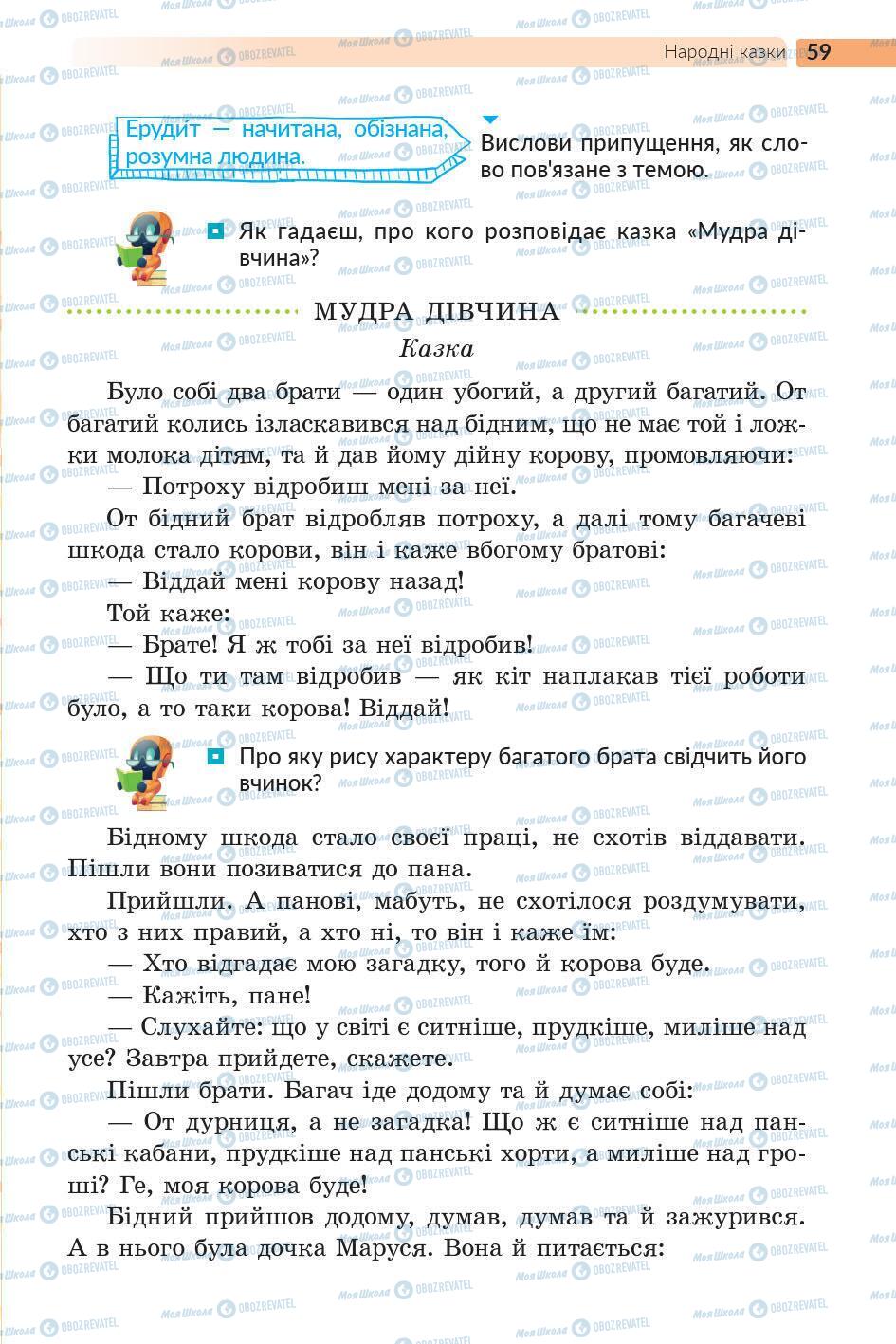 Народні казки 59

Ерудит — начитана, обізнана, розумна людина.

Вислови припущення, як слово пов'язане з темою.

Як гадаєш, про кого розповідає казка «Мудра дівчина»?

МУДРА ДІВЧИНА
Казка

Було собі два брати — один убогий, а другий багатий. От багатий колись ізласкавився над бідним, що не має той і ложки молока дітям, та й дав йому дійну корову, промовляючи:

— Потроху відробиш мені за неї.

От бідний брат відробляв потроху, а далі тому багачеві шкода стало корови, він і каже вбогому братові:

— Віддай мені корову назад!

Той каже:

— Брате! Я ж тобі за неї відробив!

— Що ти там відробив — як кіт наплакав тієї роботи було, а то таки корова! Віддай!

Про яку рису характеру багатого брата свідчить його вчинок?

Бідному шкода стало своєї праці, не схотів віддавати. Пішли вони позиватися до пана.

Прийшли. А панові, мабуть, не схотілося роздумувати, хто з них правий, а хто ні, то він і каже їм:

— Хто відгадає мою загадку, того й корова буде.

— Кажіть, пане!

— Слухайте: що у світі є ситніше, прудкіше, миліше над усе? Завтра прийдете, скажете.

Пішли брати. Багач іде додому та й думає собі:

— От дурниця, а не загадка! Що ж є ситніше над панські кабани, прудкіше над панські хорти, а миліше над гроші? Ге, моя корова буде!

Бідний прийшов додому, думав, думав та й зажурився. А в нього була дочка Маруся. Вона й питається: